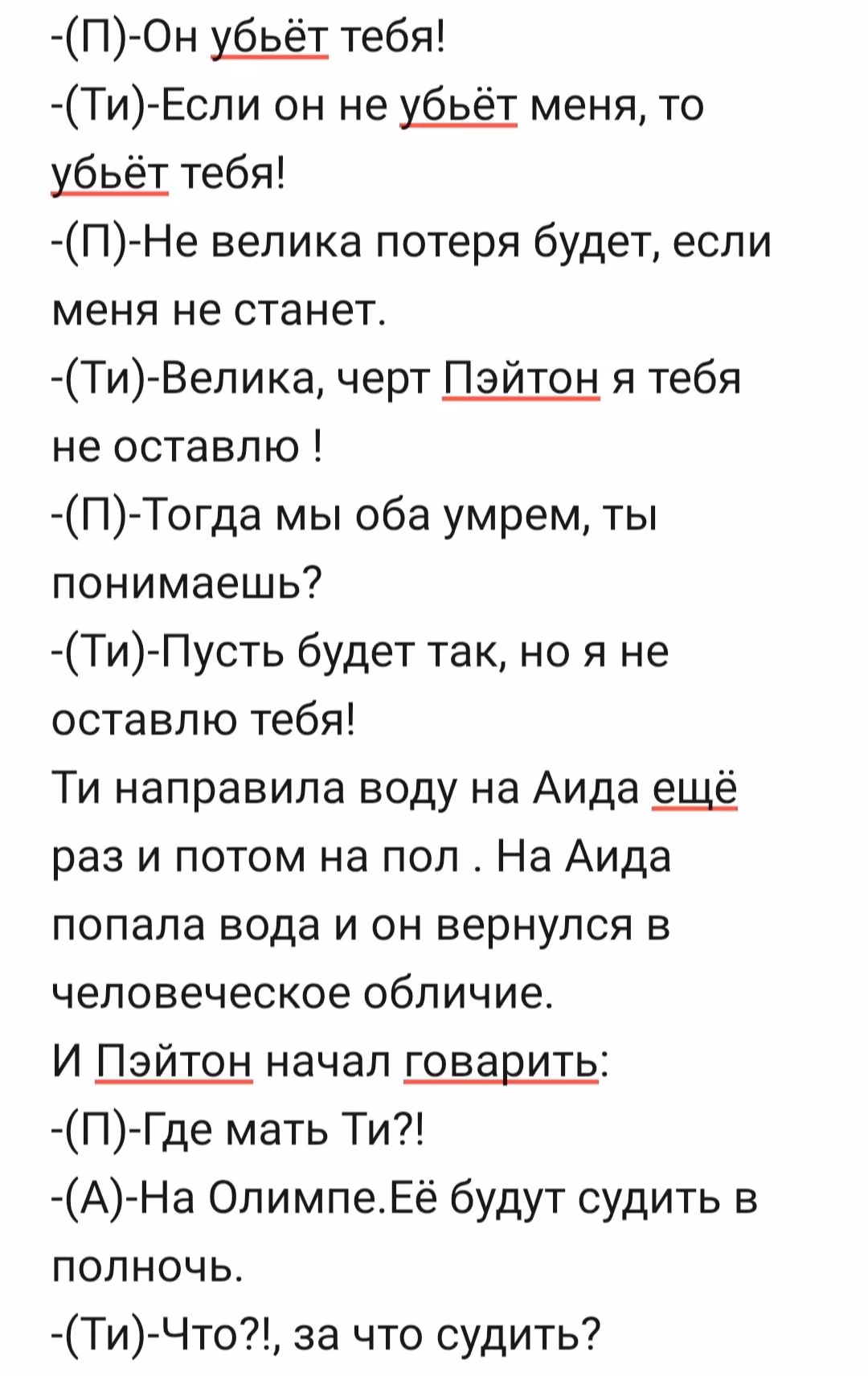 -(П)-Он убьёт тебя!
-(Ти)-Если он не убьёт меня, то убьёт тебя!
-(П)-Не велика потеря будет, если меня не станет.
-(Ти)-Велика, черт Пэйтон я тебя не оставлю !
-(П)-Тогда мы оба умрем, ты понимаешь?
-(Ти)-Пусть будет так, но я не оставлю тебя!
Ти направила воду на Аида ещё раз и потом на пол . На Аида попала вода и он вернулся в человеческое обличие.
И Пэйтон начал говарить:
-(П)-Где мать Ти?!
-(А)-На Олимпе.Её будут судить в полночь.
-(Ти)-Что?!, за что судить?